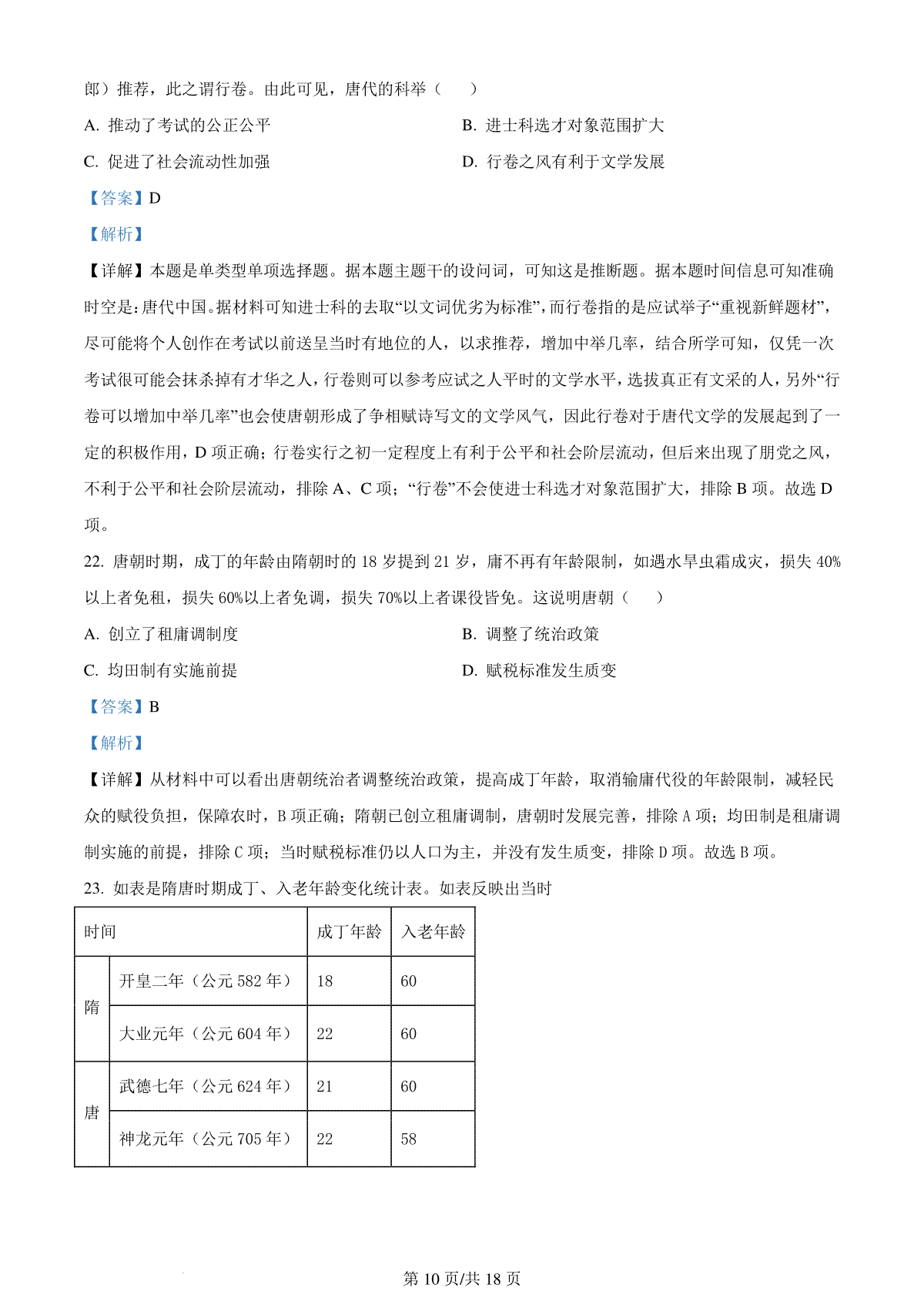 郎）推荐，此之谓行卷。由此可见，唐代的科举（　　）

A. 推动了考试的公正公平

B. 进士科选才对象范围扩大

C. 促进了社会流动性加强

D. 行卷之风有利于文学发展

【答案】D

【解析】

【详解】本题是单类型单项选择题。据本题主题干的设问词，可知这是推断题。据本题时间信息可知准确时空是：唐代中国。据材料可知进士科的去取“以文词优劣为标准”，而行卷指的是应试举子“重视新鲜题材”，尽可能将个人创作在考试以前送呈当时有地位的人，以求推荐，增加中举几率，结合所学可知，仅凭一次考试很可能会抹杀掉有才华之人，行卷则可以参考应试之人平时的文学水平，选拔真正有文采的人，另外“行卷可以增加中举几率”也会使唐朝形成了争相赋诗写文的文学风气，因此行卷对于唐代文学的发展起到了一定的积极作用，D 项正确；行卷实行之初一定程度上有利于公平和社会阶层流动，但后来出现了朋党之风，不利于公平和社会阶层流动，排除 A、C 项；“行卷”不会使进士科选才对象范围扩大，排除 B 项。故选 D 项。

22. 唐朝时期，成丁的年龄由隋朝时的 18 岁提到 21 岁，庸不再有年龄限制，如遇水旱虫霜成灾，损失 40%以上者免租，损失 60%以上者免调，损失 70%以上者课役皆免。这说明唐朝（　　）

A. 创立了租庸调制度

B. 调整了统治政策

C. 均田制有实施前提

D. 赋税标准发生质变

【答案】B

【解析】

【详解】从材料中可以看出唐朝统治者调整统治政策，提高成丁年龄，取消输庸代役的年龄限制，减轻民众的赋役负担，保障农时，B 项正确；隋朝已创立租庸调制，唐朝时发展完善，排除 A 项；均田制是租庸调制实施的前提，排除 C 项；当时赋税标准仍以人口为主，并没有发生质变，排除 D 项。故选 B 项。

23. 如表是隋唐时期成丁、入老年龄变化统计表。如表反映出当时

| 时间 | | 成丁年龄 | 入老年龄 |
|---|---|---|---|
| 隋 | 开皇二年（公元 582 年） | 18 | 60 |
| 隋 | 大业元年（公元 604 年） | 22 | 60 |
| 唐 | 武德七年（公元 624 年） | 21 | 60 |
| 唐 | 神龙元年（公元 705 年） | 22 | 58 |

第 10 页/共 18 页